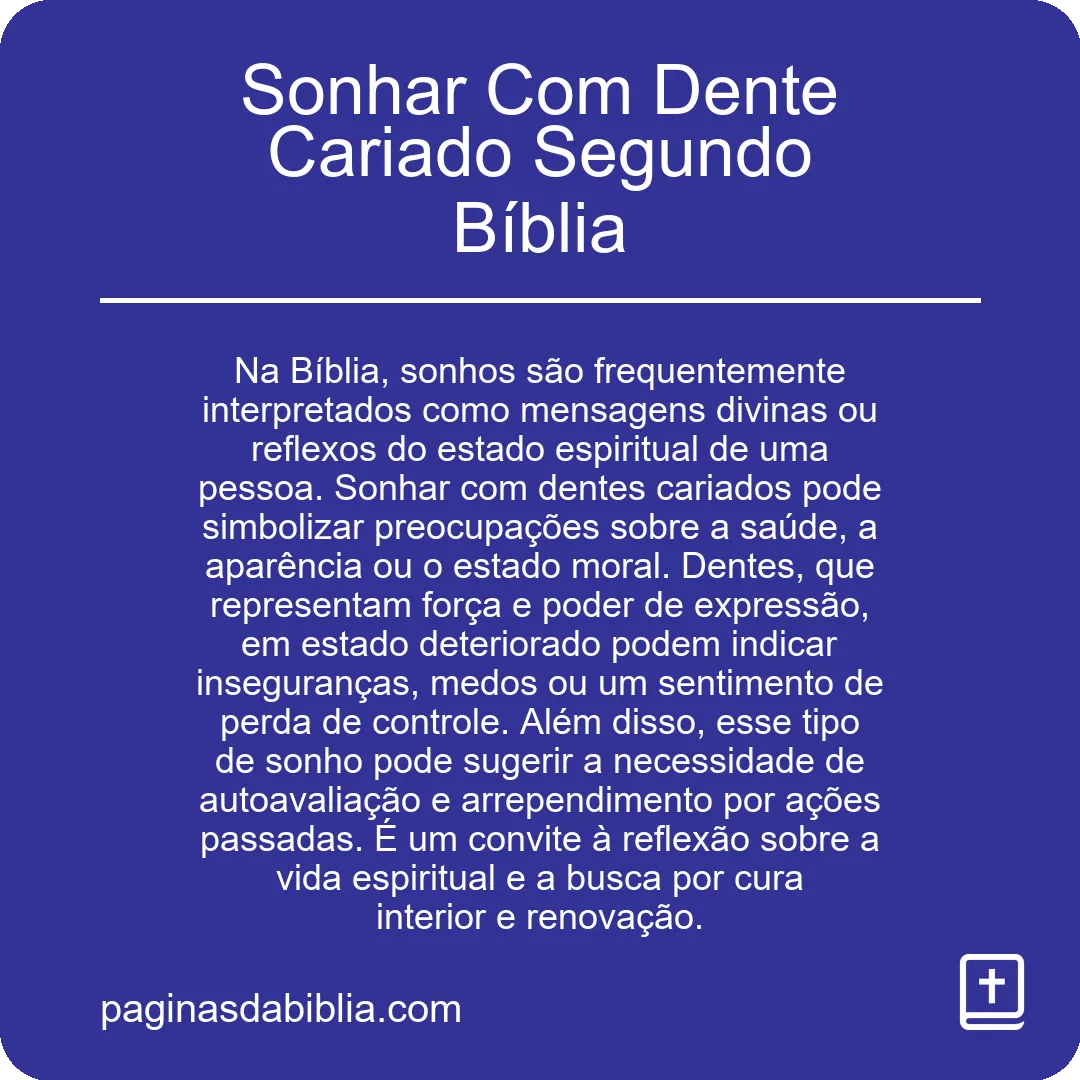 Sonhar Com Dente Cariado Segundo Bíblia

Na Bíblia, sonhos são frequentemente interpretados como mensagens divinas ou reflexos do estado espiritual de uma pessoa. Sonhar com dentes cariados pode simbolizar preocupações sobre a saúde, a aparência ou o estado moral. Dentes, que representam força e poder de expressão, em estado deteriorado podem indicar inseguranças, medos ou um sentimento de perda de controle. Além disso, esse tipo de sonho pode sugerir a necessidade de autoavaliação e arrependimento por ações passadas. É um convite à reflexão sobre a vida espiritual e a busca por cura interior e renovação.

paginasdabiblia.com